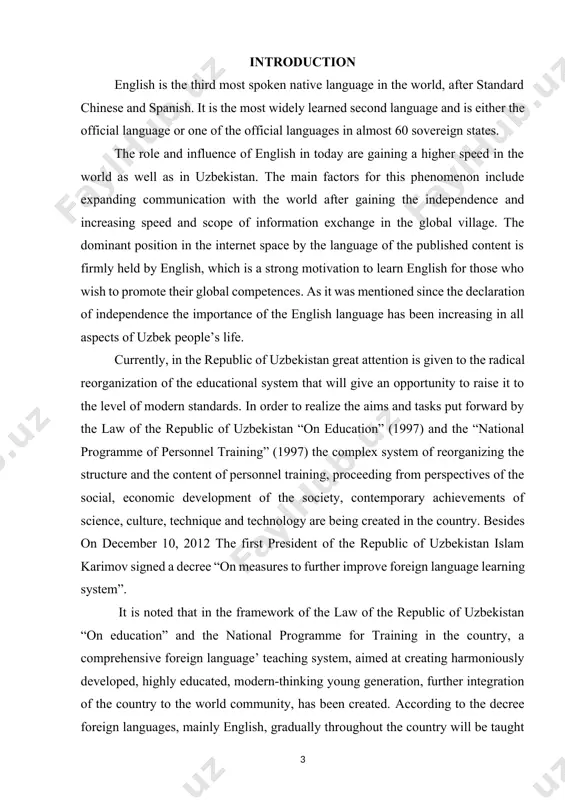 INTRODUCTION

English is the third most spoken native language in the world, after Standard Chinese and Spanish. It is the most widely learned second language and is either the official language or one of the official languages in almost 60 sovereign states.

The role and influence of English in today are gaining a higher speed in the world as well as in Uzbekistan. The main factors for this phenomenon include expanding communication with the world after gaining the independence and increasing speed and scope of information exchange in the global village. The dominant position in the internet space by the language of the published content is firmly held by English, which is a strong motivation to learn English for those who wish to promote their global competences. As it was mentioned since the declaration of independence the importance of the English language has been increasing in all aspects of Uzbek people's life.

Currently, in the Republic of Uzbekistan great attention is given to the radical reorganization of the educational system that will give an opportunity to raise it to the level of modern standards. In order to realize the aims and tasks put forward by the Law of the Republic of Uzbekistan "On Education" (1997) and the "National Programme of Personnel Training" (1997) the complex system of reorganizing the structure and the content of personnel training, proceeding from perspectives of the social, economic development of the society, contemporary achievements of science, culture, technique and technology are being created in the country. Besides On December 10, 2012 The first President of the Republic of Uzbekistan Islam Karimov signed a decree "On measures to further improve foreign language learning system".

It is noted that in the framework of the Law of the Republic of Uzbekistan "On education" and the National Programme for Training in the country, a comprehensive foreign language' teaching system, aimed at creating harmoniously developed, highly educated, modern-thinking young generation, further integration of the country to the world community, has been created. According to the decree foreign languages, mainly English, gradually throughout the country will be taught

3

FaylHub.uz